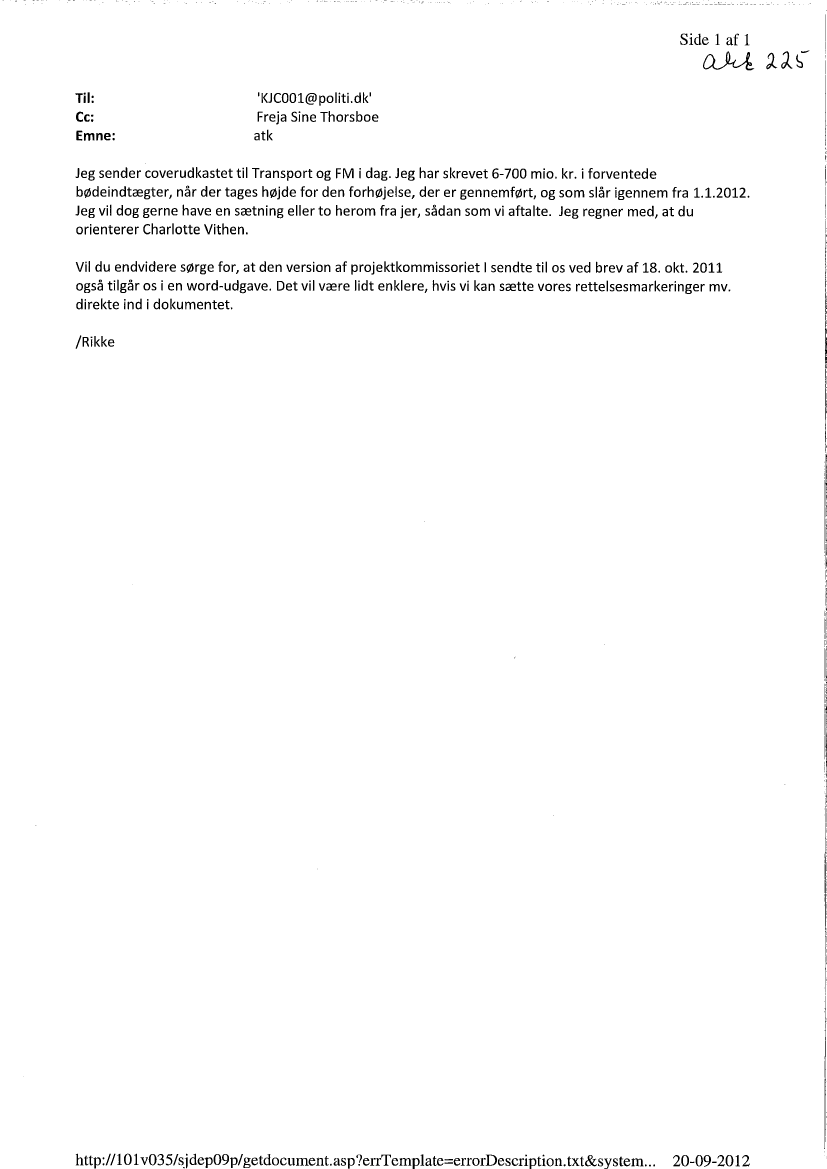 Side 1 af 1
akt 225

Til: 'KJC001@politi.dk'
Cc: Freja Sine Thorsboe
Emne: atk

Jeg sender coverudkastet til Transport og FM i dag. Jeg har skrevet 6-700 mio. kr. i forventede bødeindtægter, når der tages højde for den forhøjelse, der er gennemført, og som slår igennem fra 1.1.2012. Jeg vil dog gerne have en sætning eller to herom fra jer, sådan som vi aftalte. Jeg regner med, at du orienterer Charlotte Vithen.

Vil du endvidere sørge for, at den version af projektkommissoriet I sendte til os ved brev af 18. okt. 2011 også tilgår os i en word-udgave. Det vil være lidt enklere, hvis vi kan sætte vores rettelsesmarkeringer mv. direkte ind i dokumentet.

/Rikke

http://101v035/sjdep09p/getdocument.asp?errTemplate=errorDescription.txt&system... 20-09-2012